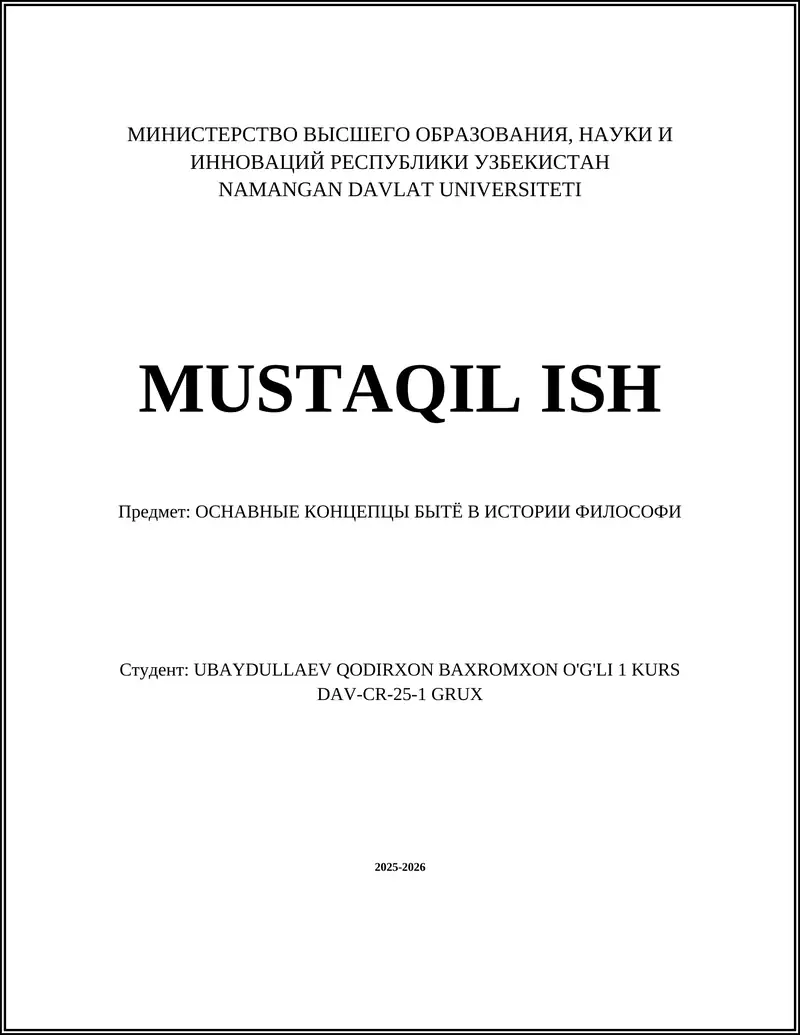 МИНИСТЕРСТВО ВЫСШЕГО ОБРАЗОВАНИЯ, НАУКИ И ИННОВАЦИЙ РЕСПУБЛИКИ УЗБЕКИСТАН
NAMANGAN DAVLAT UNIVERSITETI

MUSTAQIL ISH

Предмет: ОСНАВНЫЕ КОНЦЕПЦЫ БЫТЁ В ИСТОРИИ ФИЛОСОФИ

Студент: UBAYDULLAEV QODIRXON BAXROMXON O'G'LI 1 KURS DAV-CR-25-1 GRUX

2025-2026